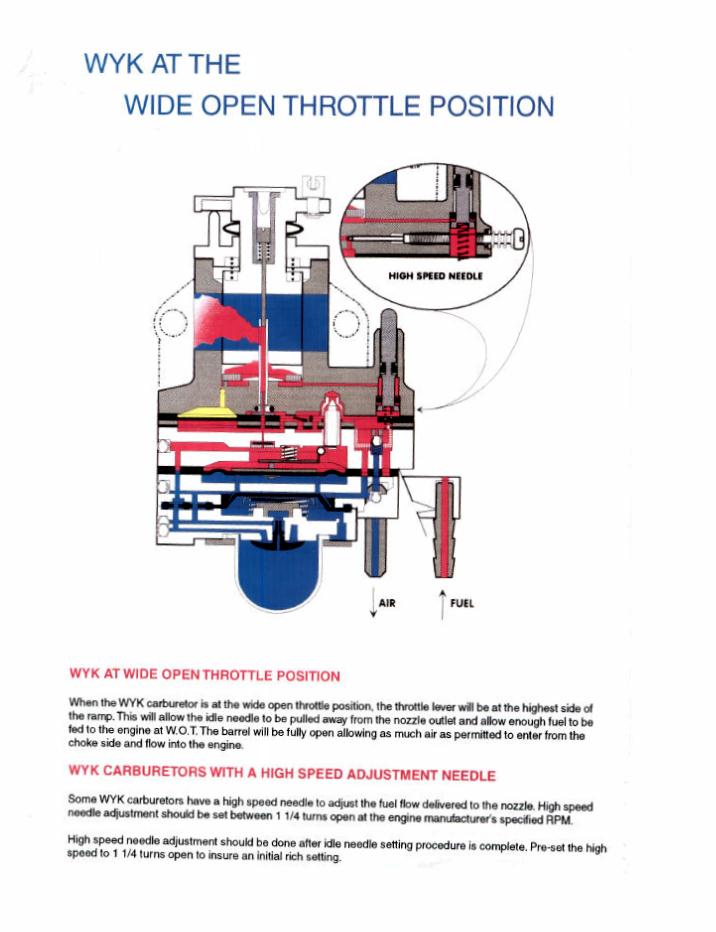 WYK AT THE
WIDE OPEN THROTTLE POSITION

HIGH SPEED NEEDLE

AIR

FUEL

WYK AT WIDE OPEN THROTTLE POSITION

When the WYK carburetor is at the wide open throttle position, the throttle lever will be at the highest side of the ramp. This will allow the idle needle to be pulled away from the nozzle outlet and allow enough fuel to be fed to the engine at W.O.T. The barrel will be fully open allowing as much air as permitted to enter from the choke side and flow into the engine.

WYK CARBURETORS WITH A HIGH SPEED ADJUSTMENT NEEDLE

Some WYK carburetors have a high speed needle to adjust the fuel flow delivered to the nozzle. High speed needle adjustment should be set between 1 1/4 turns open at the engine manufacturer's specified RPM.

High speed needle adjustment should be done after idle needle setting procedure is complete. Pre-set the high speed to 1 1/4 turns open to insure an initial rich setting.